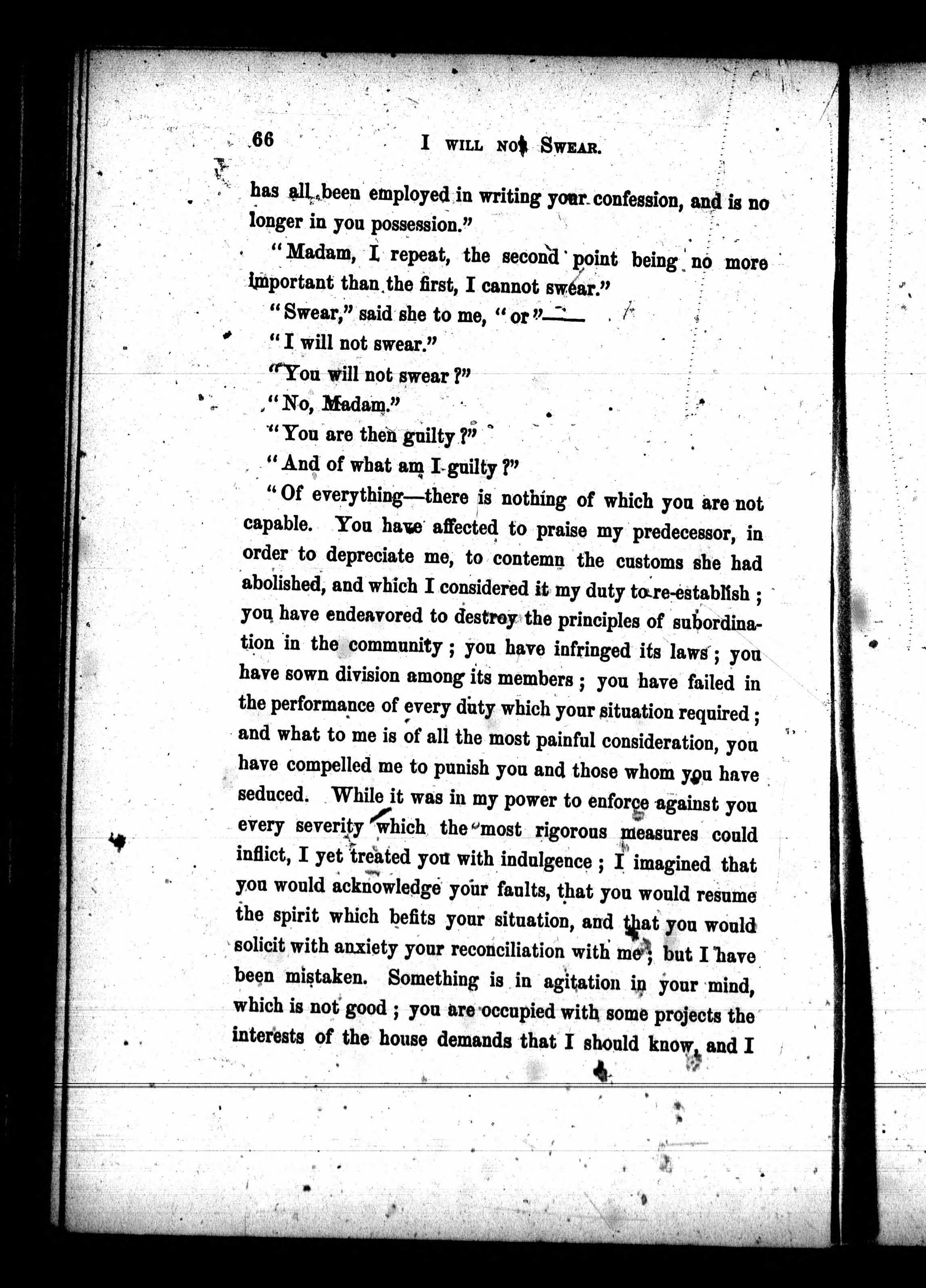 66 I WILL NOT SWEAR.

has all been employed in writing your confession, and is no longer in you possession."

"Madam, I repeat, the second point being no more important than the first, I cannot swear."

"Swear," said she to me, "or"——

"I will not swear."

"You will not swear?"

"No, Madam."

"You are then guilty?"

"And of what am I guilty?"

"Of everything—there is nothing of which you are not capable. You have affected to praise my predecessor, in order to depreciate me, to contemn the customs she had abolished, and which I considered it my duty to re-establish; you have endeavored to destroy the principles of subordination in the community; you have infringed its laws; you have sown division among its members; you have failed in the performance of every duty which your situation required; and what to me is of all the most painful consideration, you have compelled me to punish you and those whom you have seduced. While it was in my power to enforce against you every severity which the most rigorous measures could inflict, I yet treated you with indulgence; I imagined that you would acknowledge your faults, that you would resume the spirit which befits your situation, and that you would solicit with anxiety your reconciliation with me; but I have been mistaken. Something is in agitation in your mind, which is not good; you are occupied with some projects the interests of the house demands that I should know, and I